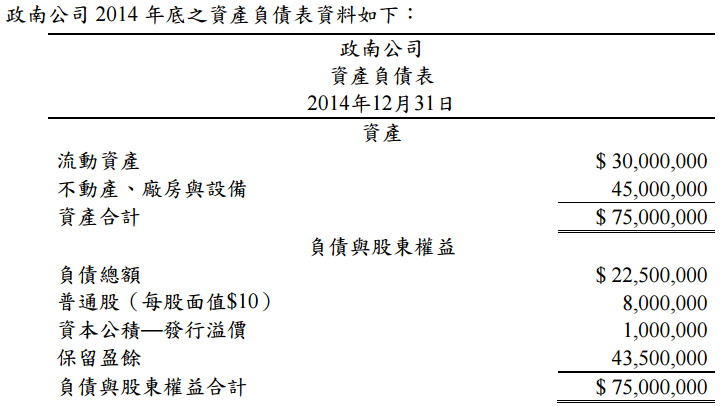 政南公司2014年底之資產負債表資料如下：

政南公司
資產負債表
2014年12月31日

資產

流動資產 $30,000,000
不動產、廠房與設備 45,000,000
資產合計 $75,000,000

負債與股東權益

負債總額 $22,500,000
普通股（每股面值$10） 8,000,000
資本公積—發行溢價 1,000,000
保留盈餘 43,500,000
負債與股東權益合計 $75,000,000